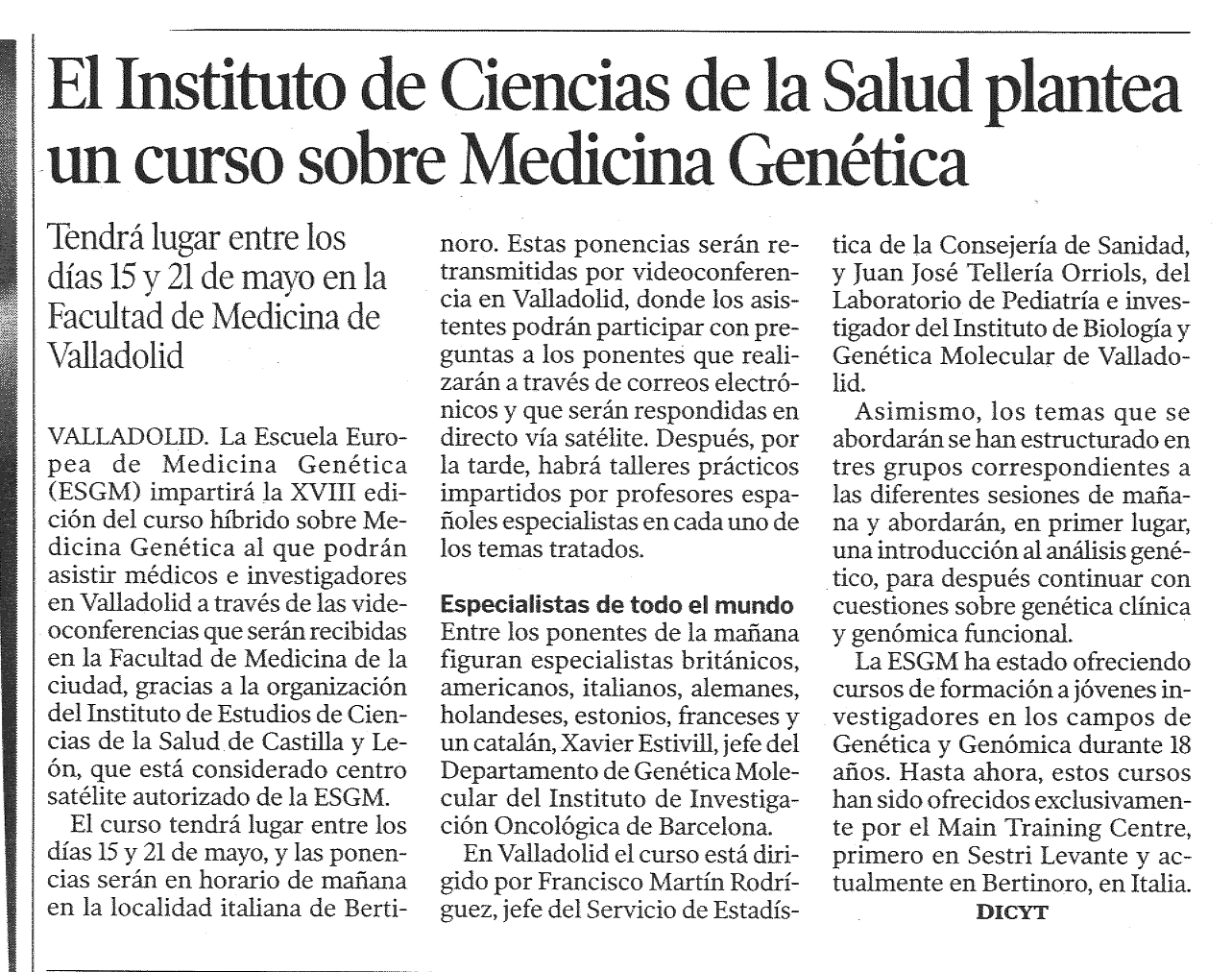 El Instituto de Ciencias de la Salud plantea un curso sobre Medicina Genética

Tendrá lugar entre los días 15 y 21 de mayo en la Facultad de Medicina de Valladolid

VALLADOLID. La Escuela Europea de Medicina Genética (ESGM) impartirá la XVIII edición del curso híbrido sobre Medicina Genética al que podrán asistir médicos e investigadores en Valladolid a través de las videoconferencias que serán recibidas en la Facultad de Medicina de la ciudad, gracias a la organización del Instituto de Estudios de Ciencias de la Salud de Castilla y León, que está considerado centro satélite autorizado de la ESGM.

El curso tendrá lugar entre los días 15 y 21 de mayo, y las ponencias serán en horario de mañana en la localidad italiana de Bertinoro. Estas ponencias serán retransmitidas por videoconferencia en Valladolid, donde los asistentes podrán participar con preguntas a los ponentes que realizarán a través de correos electrónicos y que serán respondidas en directo vía satélite. Después, por la tarde, habrá talleres prácticos impartidos por profesores españoles especialistas en cada uno de los temas tratados.

Especialistas de todo el mundo
Entre los ponentes de la mañana figuran especialistas británicos, americanos, italianos, alemanes, holandeses, estonios, franceses y un catalán, Xavier Estivill, jefe del Departamento de Genética Molecular del Instituto de Investigación Oncológica de Barcelona.

En Valladolid el curso está dirigido por Francisco Martín Rodríguez, jefe del Servicio de Estadística de la Consejería de Sanidad, y Juan José Tellería Orriols, del Laboratorio de Pediatría e investigador del Instituto de Biología y Genética Molecular de Valladolid.

Asimismo, los temas que se abordarán se han estructurado en tres grupos correspondientes a las diferentes sesiones de mañana y abordarán, en primer lugar, una introducción al análisis genético, para después continuar con cuestiones sobre genética clínica y genómica funcional.

La ESGM ha estado ofreciendo cursos de formación a jóvenes investigadores en los campos de Genética y Genómica durante 18 años. Hasta ahora, estos cursos han sido ofrecidos exclusivamente por el Main Training Centre, primero en Sestri Levante y actualmente en Bertinoro, en Italia.
DICYT